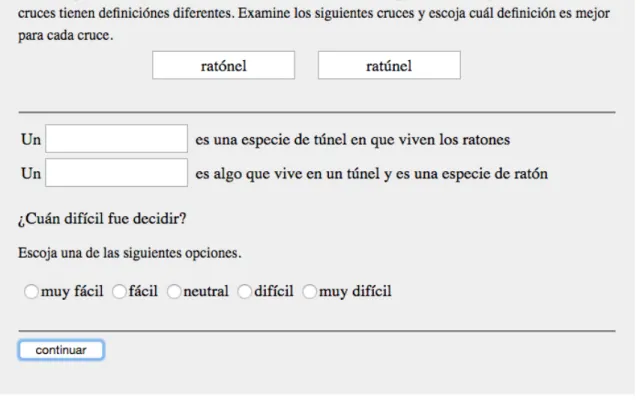 cruces tienen definiciónes diferentes. Examine los siguientes cruces y escoja cuál definición es mejor para cada cruce.

ratónel ratúnel

Un es una especie de túnel en que viven los ratones

Un es algo que vive en un túnel y es una especie de ratón

¿Cuán difícil fue decidir?

Escoja una de las siguientes opciones.

muy fácil fácil neutral difícil muy difícil

continuar